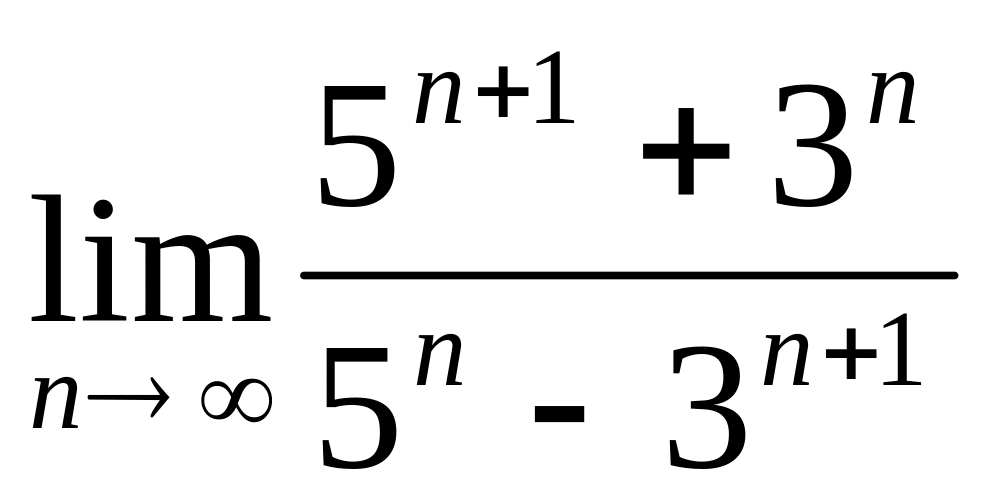 $\lim_{n \to \infty} \frac{5^{n+1} + 3^n}{5^n - 3^{n+1}}$